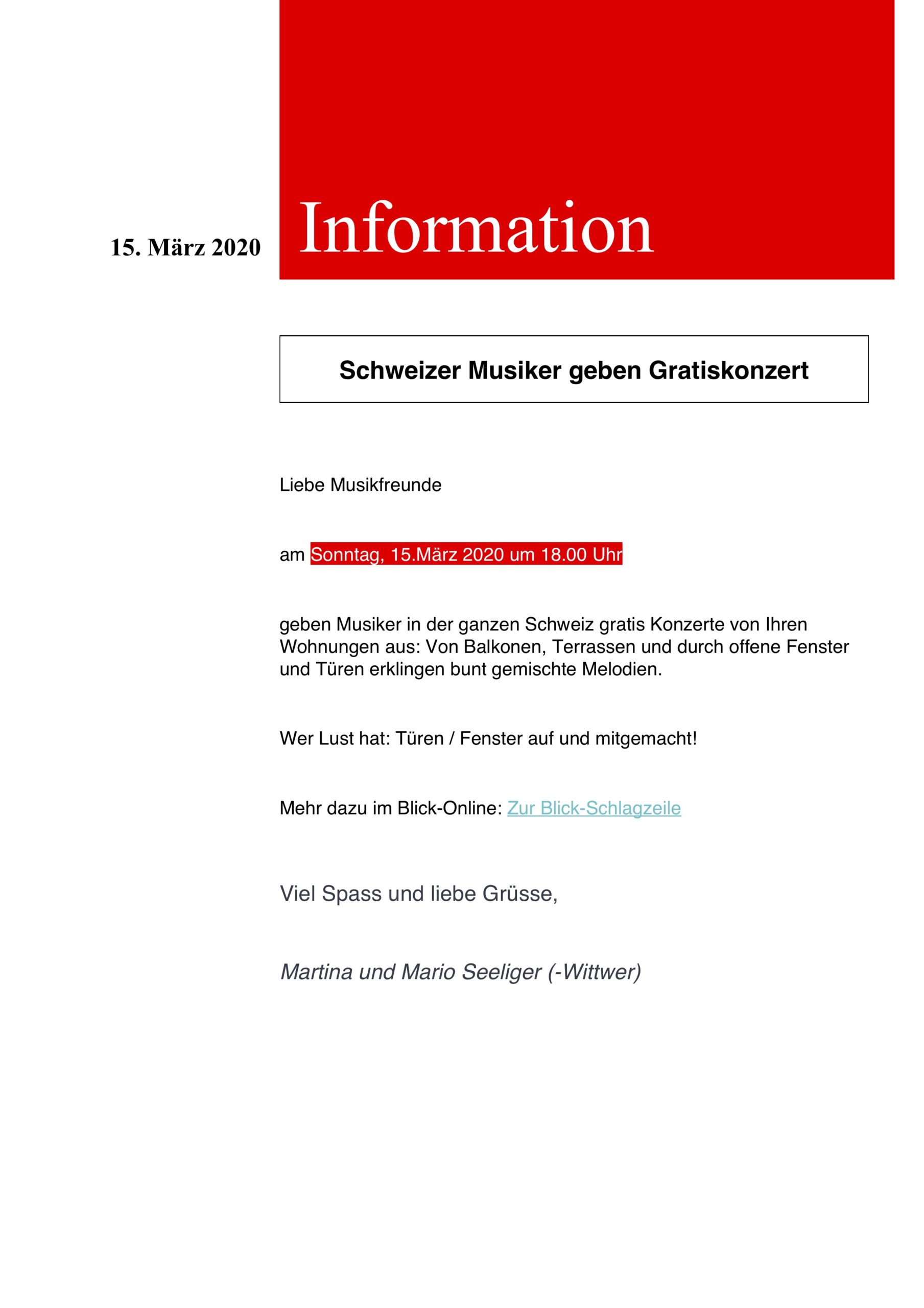 15. März 2020

Information

Schweizer Musiker geben Gratiskonzert

Liebe Musikfreunde

am Sonntag, 15.März 2020 um 18.00 Uhr

geben Musiker in der ganzen Schweiz gratis Konzerte von Ihren Wohnungen aus: Von Balkonen, Terrassen und durch offene Fenster und Türen erklingen bunt gemischte Melodien.

Wer Lust hat: Türen / Fenster auf und mitgemacht!

Mehr dazu im Blick-Online: Zur Blick-Schlagzeile

Viel Spass und liebe Grüsse,

Martina und Mario Seeliger (-Wittwer)